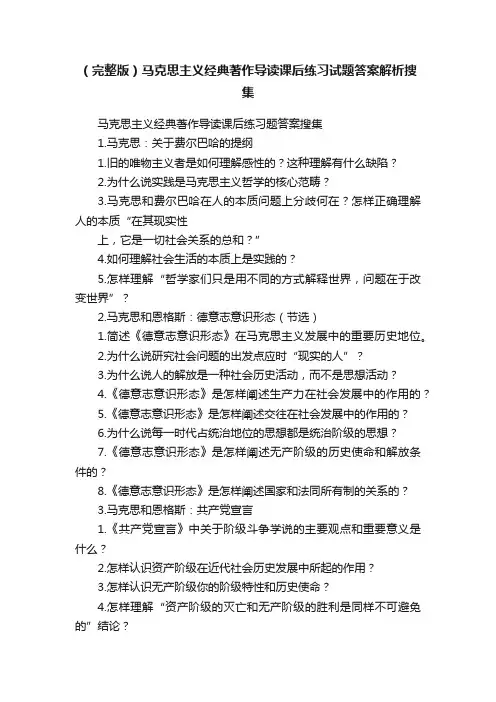 （完整版）马克思主义经典著作导读课后练习试题答案解析搜集

马克思主义经典著作导读课后练习题答案搜集

1.马克思：关于费尔巴哈的提纲

1.旧的唯物主义者是如何理解感性的？这种理解有什么缺陷？

2.为什么说实践是马克思主义哲学的核心范畴？

3.马克思和费尔巴哈在人的本质问题上分歧何在？怎样正确理解人的本质“在其现实性

上，它是一切社会关系的总和？”

4.如何理解社会生活的本质上是实践的？

5.怎样理解“哲学家们只是用不同的方式解释世界，问题在于改变世界”？

2.马克思和恩格斯：德意志意识形态（节选）

1.简述《德意志意识形态》在马克思主义发展中的重要历史地位。

2.为什么说研究社会问题的出发点应时“现实的人”？

3.为什么说人的解放是一种社会历史活动，而不是思想活动？

4.《德意志意识形态》是怎样阐述生产力在社会发展中的作用的？

5.《德意志意识形态》是怎样阐述交往在社会发展中的作用的？

6.为什么说每一时代占统治地位的思想都是统治阶级的思想？

7.《德意志意识形态》是怎样阐述无产阶级的历史使命和解放条件的？

8.《德意志意识形态》是怎样阐述国家和法同所有制的关系的？

3.马克思和恩格斯：共产党宣言

1.《共产党宣言》中关于阶级斗争学说的主要观点和重要意义是什么？

2.怎样认识资产阶级在近代社会历史发展中所起的作用？

3.怎样认识无产阶级你的阶级特性和历史使命？

4.怎样理解“资产阶级的灭亡和无产阶级的胜利是同样不可避免的”结论？